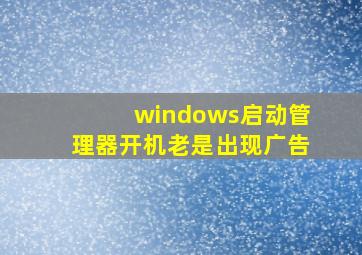 windows启动管理器开机老是出现广告